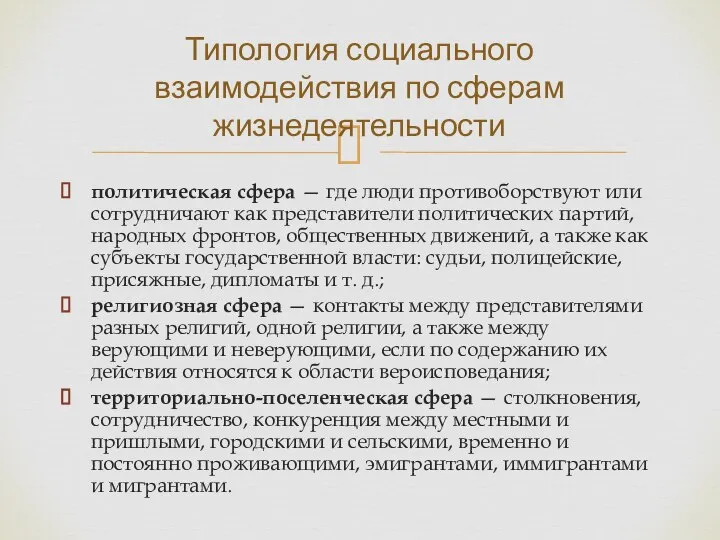 Типология социального взаимодействия по сферам жизнедеятельности

политическая сфера — где люди противоборствуют или сотрудничают как представители политических партий, народных фронтов, общественных движений, а также как субъекты государственной власти: судьи, полицейские, присяжные, дипломаты и т. д.;

религиозная сфера — контакты между представителями разных религий, одной религии, а также между верующими и неверующими, если по содержанию их действия относятся к области вероисповедания;

территориально-поселенческая сфера — столкновения, сотрудничество, конкуренция между местными и пришлыми, городскими и сельскими, временно и постоянно проживающими, эмигрантами, иммигрантами и мигрантами.